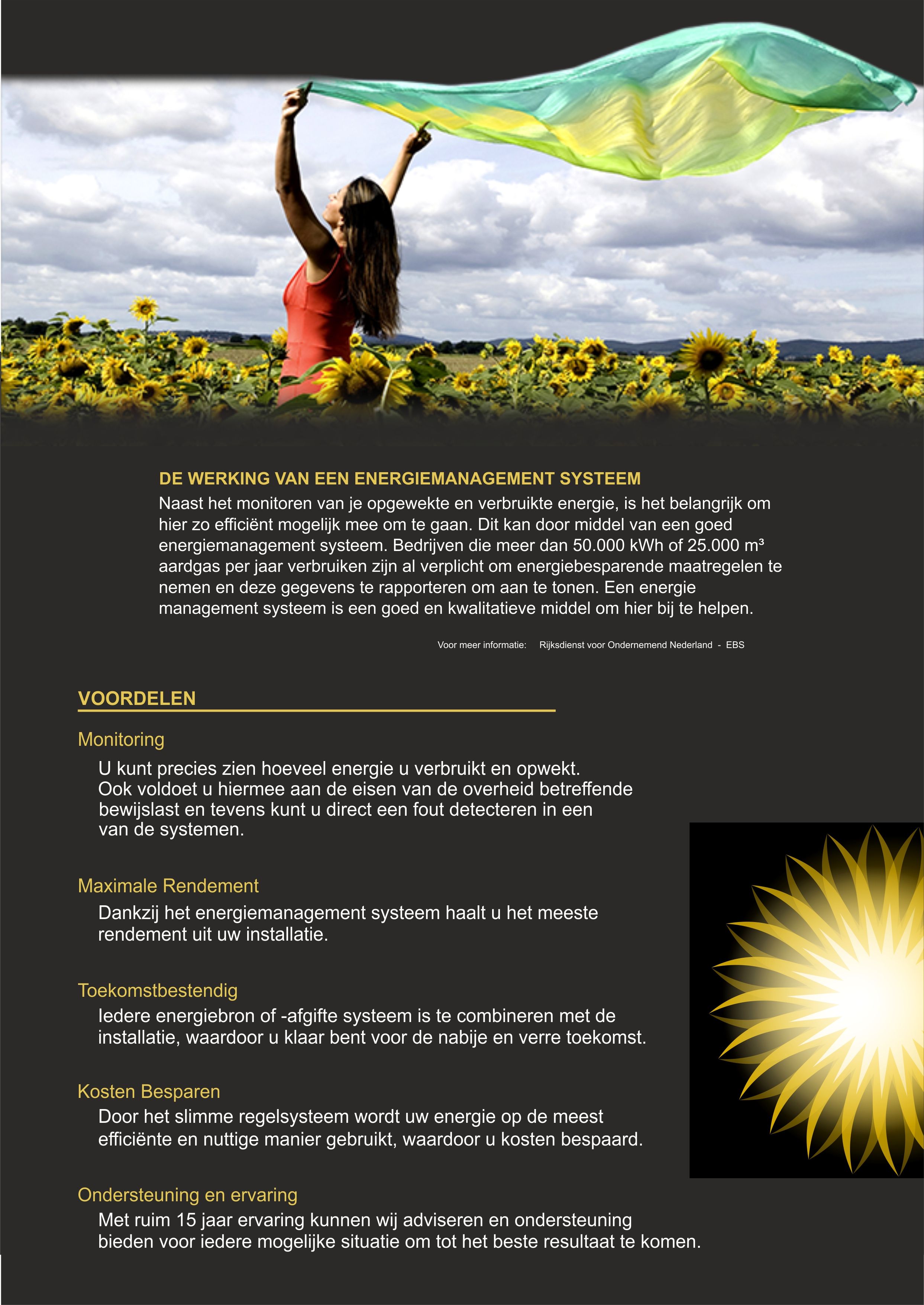 DE WERKING VAN EEN ENERGIEMANAGEMENT SYSTEEM

Naast het monitoren van je opgewekte en verbruikte energie, is het belangrijk om hier zo efficiënt mogelijk mee om te gaan. Dit kan door middel van een goed energiemanagement systeem. Bedrijven die meer dan 50.000 kWh of 25.000 m³ aardgas per jaar verbruiken zijn al verplicht om energiebesparende maatregelen te nemen en deze gegevens te rapporteren om aan te tonen. Een energie management systeem is een goed en kwalitatieve middel om hier bij te helpen.

Voor meer informatie: Rijksdienst voor Ondernemend Nederland - EBS

VOORDELEN

Monitoring

U kunt precies zien hoeveel energie u verbruikt en opwekt. Ook voldoet u hiermee aan de eisen van de overheid betreffende bewijslast en tevens kunt u direct een fout detecteren in een van de systemen.

Maximale Rendement

Dankzij het energiemanagement systeem haalt u het meeste rendement uit uw installatie.

Toekomstbestendig

Iedere energiebron of -afgifte systeem is te combineren met de installatie, waardoor u klaar bent voor de nabije en verre toekomst.

Kosten Besparen

Door het slimme regelsysteem wordt uw energie op de meest efficiënte en nuttige manier gebruikt, waardoor u kosten bespaard.

Ondersteuning en ervaring

Met ruim 15 jaar ervaring kunnen wij adviseren en ondersteuning bieden voor iedere mogelijke situatie om tot het beste resultaat te komen.